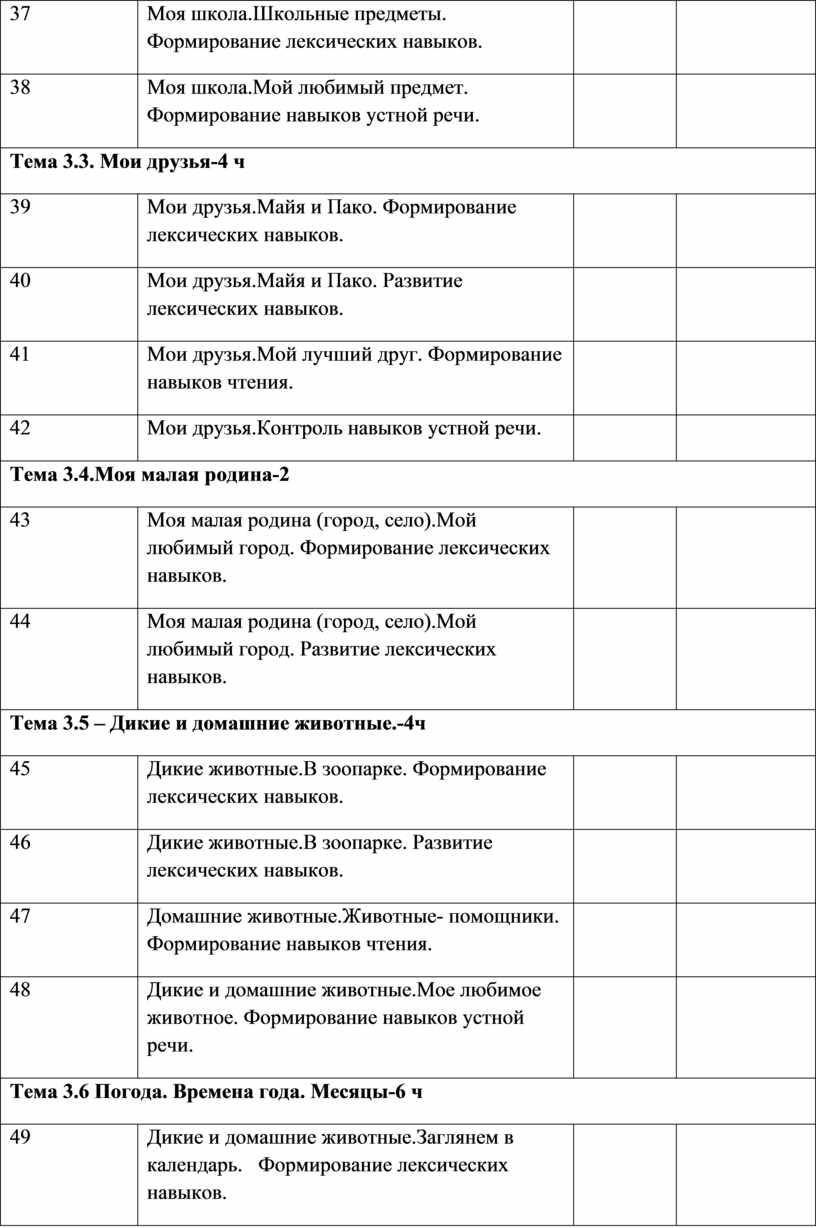 | | | | |
|---|---|---|---|
| 37 | Моя школа.Школьные предметы. Формирование лексических навыков. | | |
| 38 | Моя школа.Мой любимый предмет. Формирование навыков устной речи. | | |
| **Тема 3.3. Мои друзья-4 ч** | | | |
| 39 | Мои друзья.Майя и Пако. Формирование лексических навыков. | | |
| 40 | Мои друзья.Майя и Пако. Развитие лексических навыков. | | |
| 41 | Мои друзья.Мой лучший друг. Формирование навыков чтения. | | |
| 42 | Мои друзья.Контроль навыков устной речи. | | |
| **Тема 3.4.Моя малая родина-2** | | | |
| 43 | Моя малая родина (город, село).Мой любимый город. Формирование лексических навыков. | | |
| 44 | Моя малая родина (город, село).Мой любимый город. Развитие лексических навыков. | | |
| **Тема 3.5 – Дикие и домашние животные.-4ч** | | | |
| 45 | Дикие животные.В зоопарке. Формирование лексических навыков. | | |
| 46 | Дикие животные.В зоопарке. Развитие лексических навыков. | | |
| 47 | Домашние животные.Животные- помощники. Формирование навыков чтения. | | |
| 48 | Дикие и домашние животные.Мое любимое животное. Формирование навыков устной речи. | | |
| **Тема 3.6 Погода. Времена года. Месяцы-6 ч** | | | |
| 49 | Дикие и домашние животные.Заглянем в календарь. Формирование лексических навыков. | | |